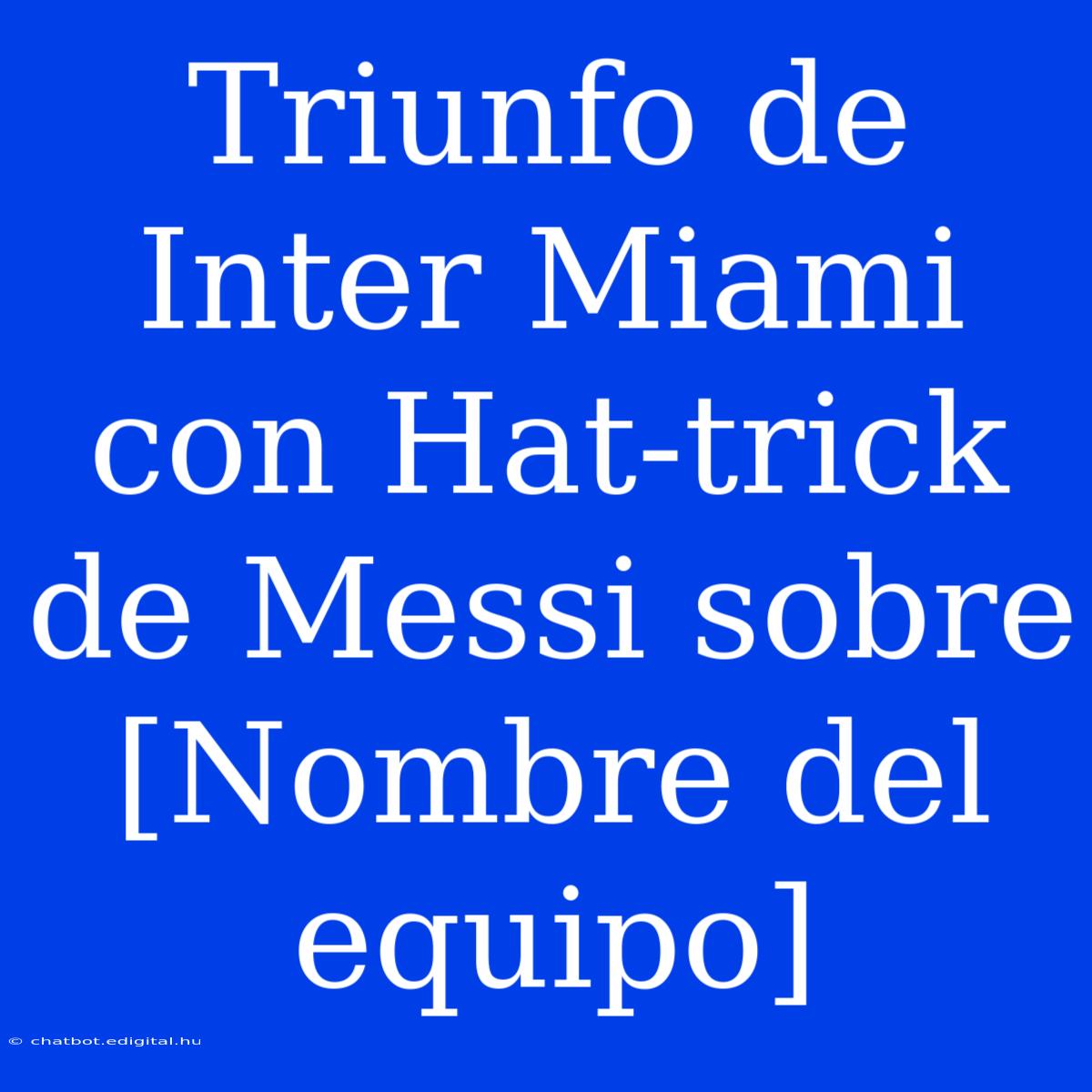 Triunfo de Inter Miami con Hat-trick de Messi sobre [Nombre del equipo]

© chatbot.edigital.hu